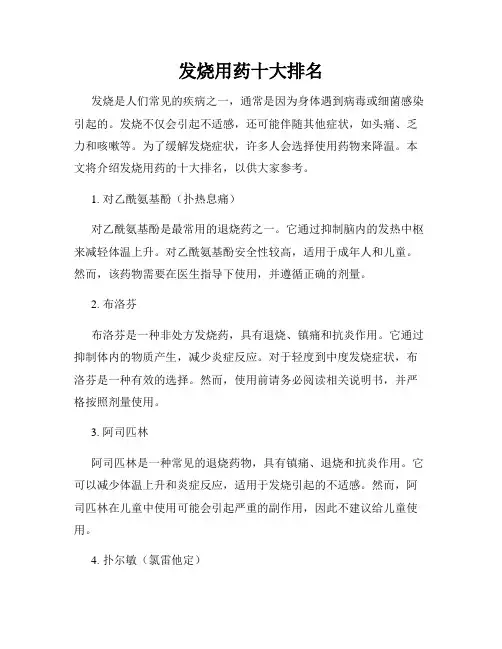 发烧用药十大排名

发烧是人们常见的疾病之一，通常是因为身体遇到病毒或细菌感染引起的。发烧不仅会引起不适感，还可能伴随其他症状，如头痛、乏力和咳嗽等。为了缓解发烧症状，许多人会选择使用药物来降温。本文将介绍发烧用药的十大排名，以供大家参考。

1. 对乙酰氨基酚（扑热息痛）

对乙酰氨基酚是最常用的退烧药之一。它通过抑制脑内的发热中枢来减轻体温上升。对乙酰氨基酚安全性较高，适用于成年人和儿童。然而，该药物需要在医生指导下使用，并遵循正确的剂量。

2. 布洛芬

布洛芬是一种非处方发烧药，具有退烧、镇痛和抗炎作用。它通过抑制体内的物质产生，减少炎症反应。对于轻度到中度发烧症状，布洛芬是一种有效的选择。然而，使用前请务必阅读相关说明书，并严格按照剂量使用。

3. 阿司匹林

阿司匹林是一种常见的退烧药物，具有镇痛、退烧和抗炎作用。它可以减少体温上升和炎症反应，适用于发烧引起的不适感。然而，阿司匹林在儿童中使用可能会引起严重的副作用，因此不建议给儿童使用。

4. 扑尔敏（氯雷他定）